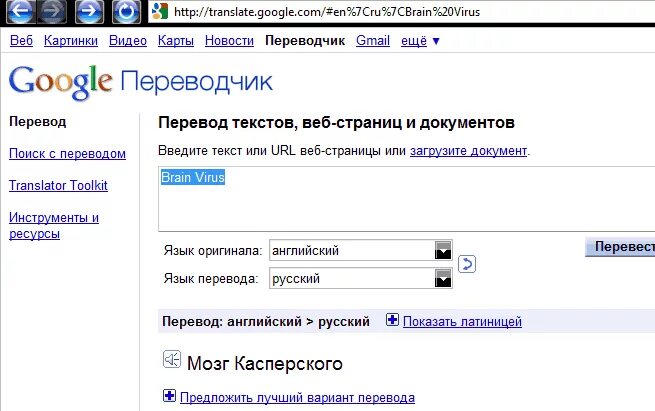 http://translate.google.com/#en%7Cru%7CBrain%20Virus

Веб Картинки Видео Карты Новости Переводчик Gmail ещё ▼

Google Переводчик

Перевод

Поиск с переводом

Translator Toolkit

Инструменты и ресурсы

Перевод текстов, веб-страниц и документов

Введите текст или URL веб-страницы или загрузите документ.

Brain Virus

Язык оригинала: английский

Язык перевода: русский

Перевест

Перевод: английский > русский Показать латиницей

Мозг Касперского

Предложить лучший вариант перевода